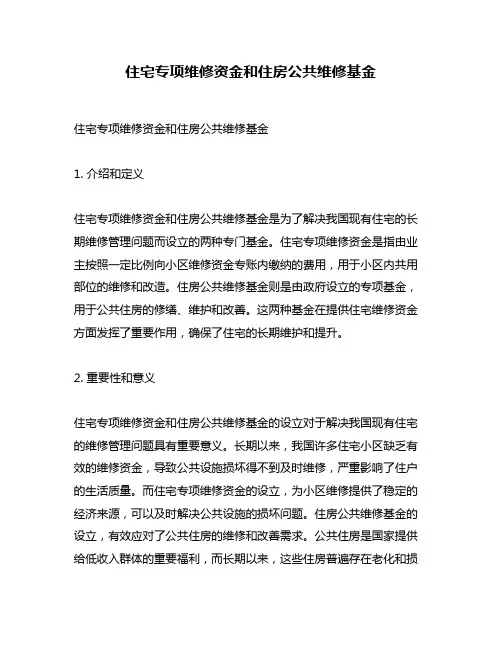 住宅专项维修资金和住房公共维修基金

住宅专项维修资金和住房公共维修基金

1. 介绍和定义

住宅专项维修资金和住房公共维修基金是为了解决我国现有住宅的长期维修管理问题而设立的两种专门基金。住宅专项维修资金是指由业主按照一定比例向小区维修资金专账内缴纳的费用，用于小区内共用部位的维修和改造。住房公共维修基金则是由政府设立的专项基金，用于公共住房的修缮、维护和改善。这两种基金在提供住宅维修资金方面发挥了重要作用，确保了住宅的长期维护和提升。

2. 重要性和意义

住宅专项维修资金和住房公共维修基金的设立对于解决我国现有住宅的维修管理问题具有重要意义。长期以来，我国许多住宅小区缺乏有效的维修资金，导致公共设施损坏得不到及时维修，严重影响了住户的生活质量。而住宅专项维修资金的设立，为小区维修提供了稳定的经济来源，可以及时解决公共设施的损坏问题。住房公共维修基金的设立，有效应对了公共住房的维修和改善需求。公共住房是国家提供给低收入群体的重要福利，而长期以来，这些住房普遍存在老化和损